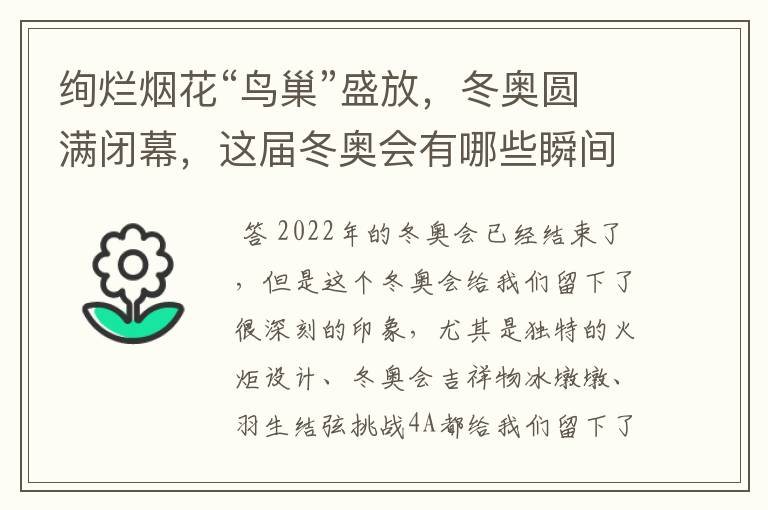 绚烂烟花“鸟巢”盛放，冬奥圆满闭幕，这届冬奥会有哪些瞬间

答 2022年的冬奥会已经结束了，但是这个冬奥会给我们留下了很深刻的印象，尤其是独特的火炬设计、冬奥会吉祥物冰墩墩、羽生结弦挑战4A都给我们留下了